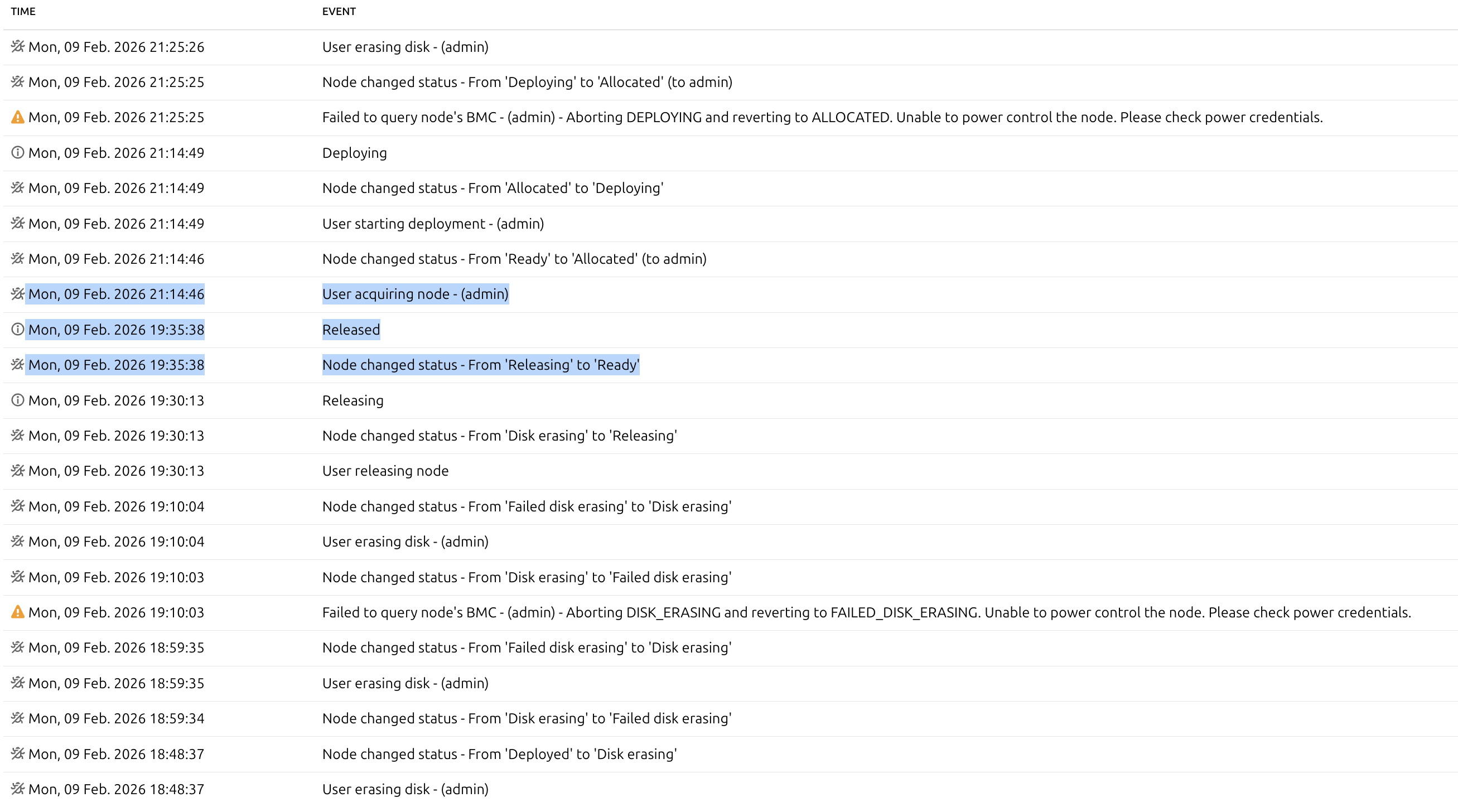 | TIME | EVENT |
|---|---|
| Mon, 09 Feb. 2026 21:25:26 | User erasing disk - (admin) |
| Mon, 09 Feb. 2026 21:25:25 | Node changed status - From 'Deploying' to 'Allocated' (to admin) |
| Mon, 09 Feb. 2026 21:25:25 | Failed to query node's BMC - (admin) - Aborting DEPLOYING and reverting to ALLOCATED. Unable to power control the node. Please check power credentials. |
| Mon, 09 Feb. 2026 21:14:49 | Deploying |
| Mon, 09 Feb. 2026 21:14:49 | Node changed status - From 'Allocated' to 'Deploying' |
| Mon, 09 Feb. 2026 21:14:49 | User starting deployment - (admin) |
| Mon, 09 Feb. 2026 21:14:46 | Node changed status - From 'Ready' to 'Allocated' (to admin) |
| Mon, 09 Feb. 2026 21:14:46 | User acquiring node - (admin) |
| Mon, 09 Feb. 2026 19:35:38 | Released |
| Mon, 09 Feb. 2026 19:35:38 | Node changed status - From 'Releasing' to 'Ready' |
| Mon, 09 Feb. 2026 19:30:13 | Releasing |
| Mon, 09 Feb. 2026 19:30:13 | Node changed status - From 'Disk erasing' to 'Releasing' |
| Mon, 09 Feb. 2026 19:30:13 | User releasing node |
| Mon, 09 Feb. 2026 19:10:04 | Node changed status - From 'Failed disk erasing' to 'Disk erasing' |
| Mon, 09 Feb. 2026 19:10:04 | User erasing disk - (admin) |
| Mon, 09 Feb. 2026 19:10:03 | Node changed status - From 'Disk erasing' to 'Failed disk erasing' |
| Mon, 09 Feb. 2026 19:10:03 | Failed to query node's BMC - (admin) - Aborting DISK_ERASING and reverting to FAILED_DISK_ERASING. Unable to power control the node. Please check power credentials. |
| Mon, 09 Feb. 2026 18:59:35 | Node changed status - From 'Failed disk erasing' to 'Disk erasing' |
| Mon, 09 Feb. 2026 18:59:35 | User erasing disk - (admin) |
| Mon, 09 Feb. 2026 18:59:34 | Node changed status - From 'Disk erasing' to 'Failed disk erasing' |
| Mon, 09 Feb. 2026 18:48:37 | Node changed status - From 'Deployed' to 'Disk erasing' |
| Mon, 09 Feb. 2026 18:48:37 | User erasing disk - (admin) |